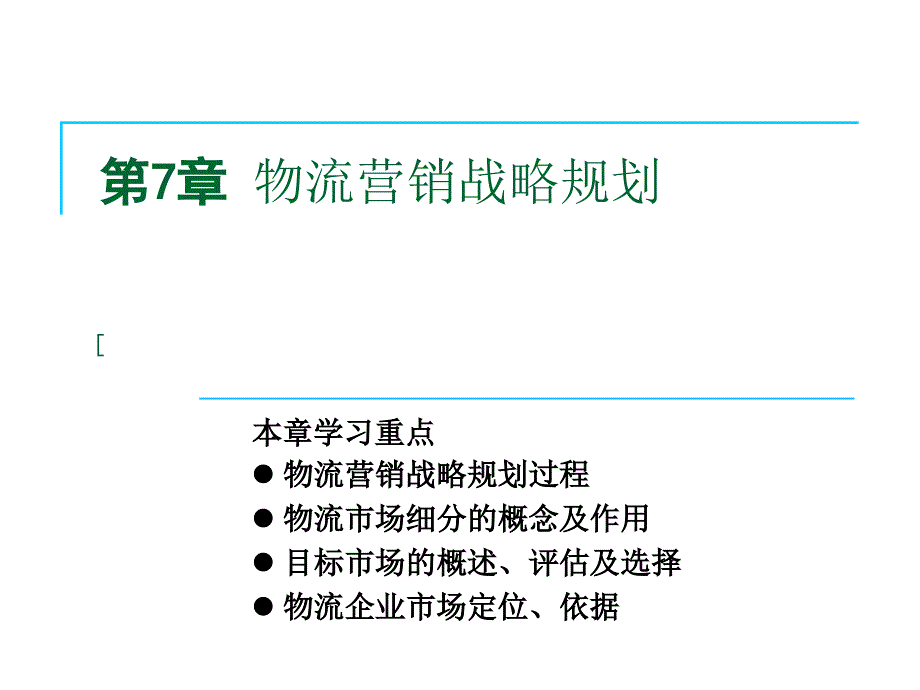 第7章 物流营销战略规划

[

本章学习重点
● 物流营销战略规划过程
● 物流市场细分的概念及作用
● 目标市场的概述、评估及选择
● 物流企业市场定位、依据